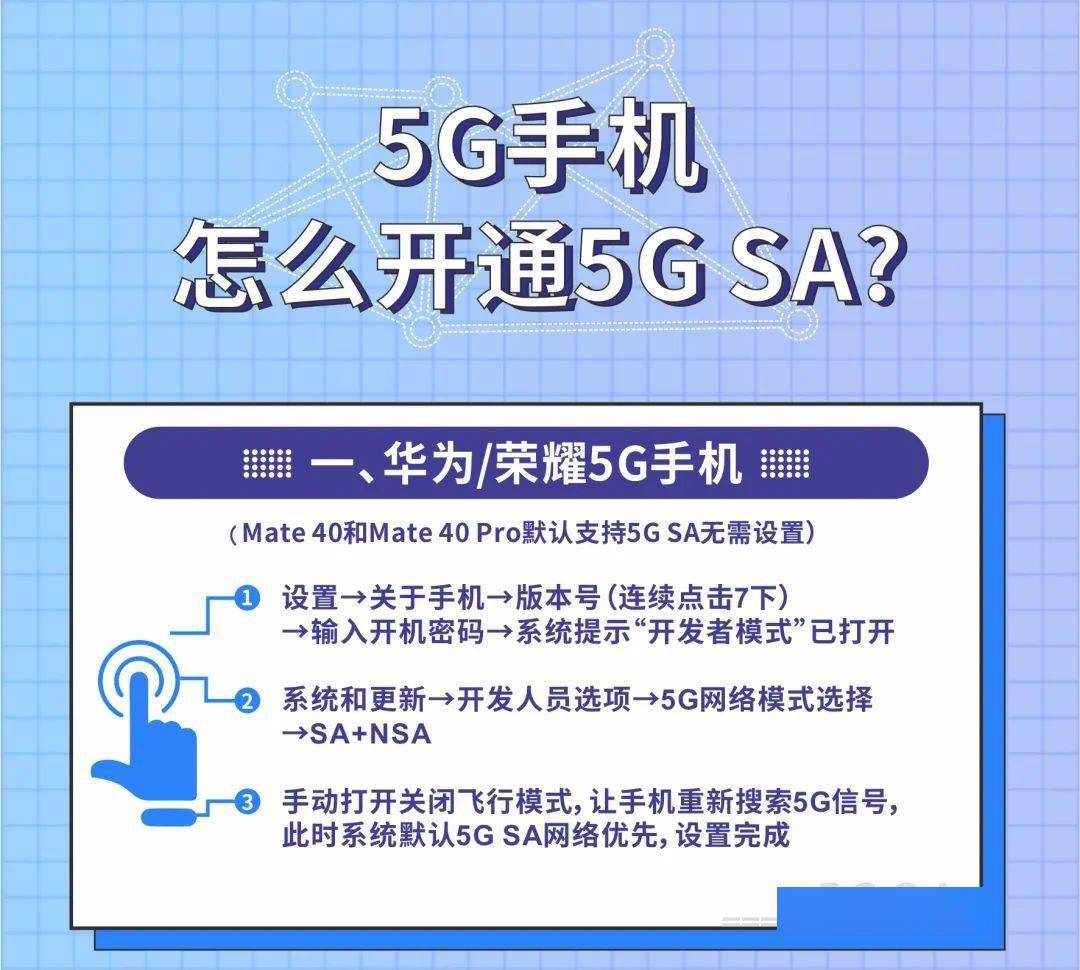 5G手机
怎么开通5G SA?

一、华为/荣耀5G手机

（Mate 40和Mate 40 Pro默认支持5G SA无需设置）

1 设置→关于手机→版本号（连续点击7下）→输入开机密码→系统提示“开发者模式”已打开

2 系统和更新→开发人员选项→5G网络模式选择→SA+NSA

3 手动打开关闭飞行模式，让手机重新搜索5G信号，此时系统默认5G SA网络优先，设置完成